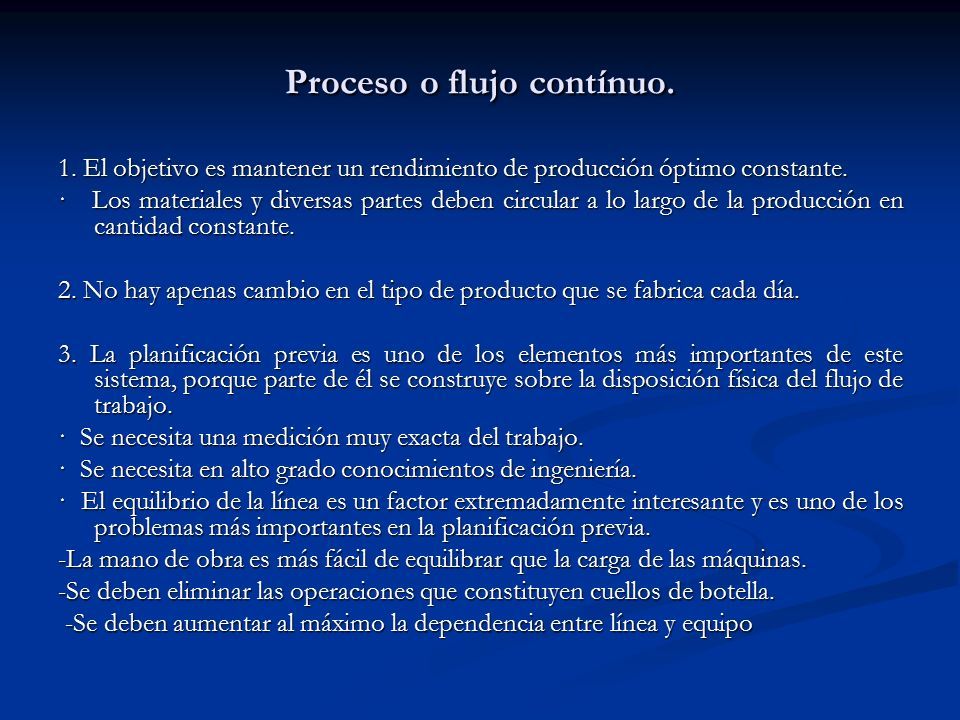 Proceso o flujo contínuo.

1. El objetivo es mantener un rendimiento de producción óptimo constante.

· Los materiales y diversas partes deben circular a lo largo de la producción en cantidad constante.

2. No hay apenas cambio en el tipo de producto que se fabrica cada día.

3. La planificación previa es uno de los elementos más importantes de este sistema, porque parte de él se construye sobre la disposición física del flujo de trabajo.

· Se necesita una medición muy exacta del trabajo.

· Se necesita en alto grado conocimientos de ingeniería.

· El equilibrio de la línea es un factor extremadamente interesante y es uno de los problemas más importantes en la planificación previa.

-La mano de obra es más fácil de equilibrar que la carga de las máquinas.

-Se deben eliminar las operaciones que constituyen cuellos de botella.

-Se deben aumentar al máximo la dependencia entre línea y equipo